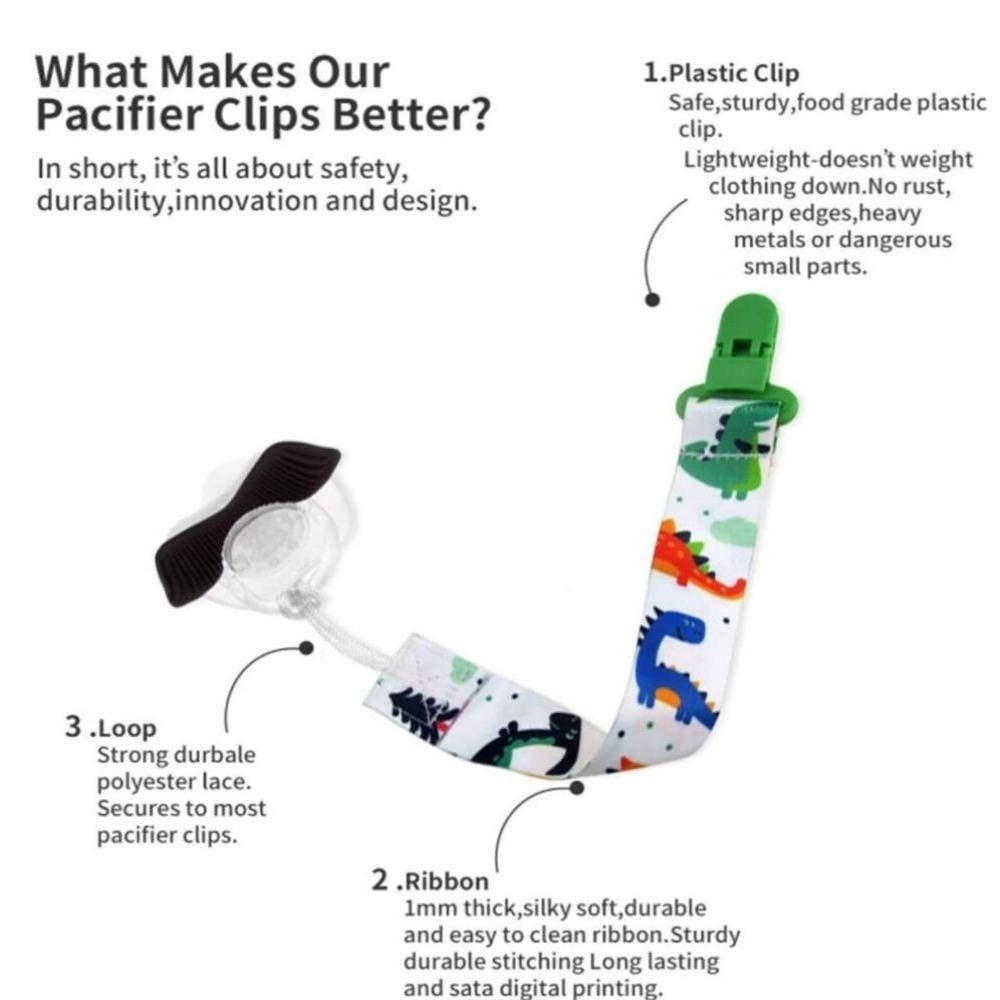 What Makes Our Pacifier Clips Better?

In short, it's all about safety, durability,innovation and design.

1.Plastic Clip
Safe,sturdy,food grade plastic clip.
Lightweight-doesn't weight clothing down.No rust, sharp edges,heavy metals or dangerous small parts.

3 .Loop
Strong durbale polyester lace.
Secures to most pacifier clips.

2 .Ribbon
1mm thick,silky soft,durable and easy to clean ribbon.Sturdy durable stitching Long lasting and sata digital printing.